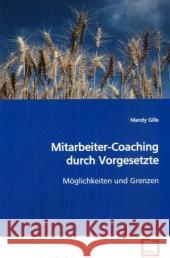 Mandy Gille

Mitarbeiter-Coaching durch Vorgesetzte

Möglichkeiten und Grenzen

Kraina Książek